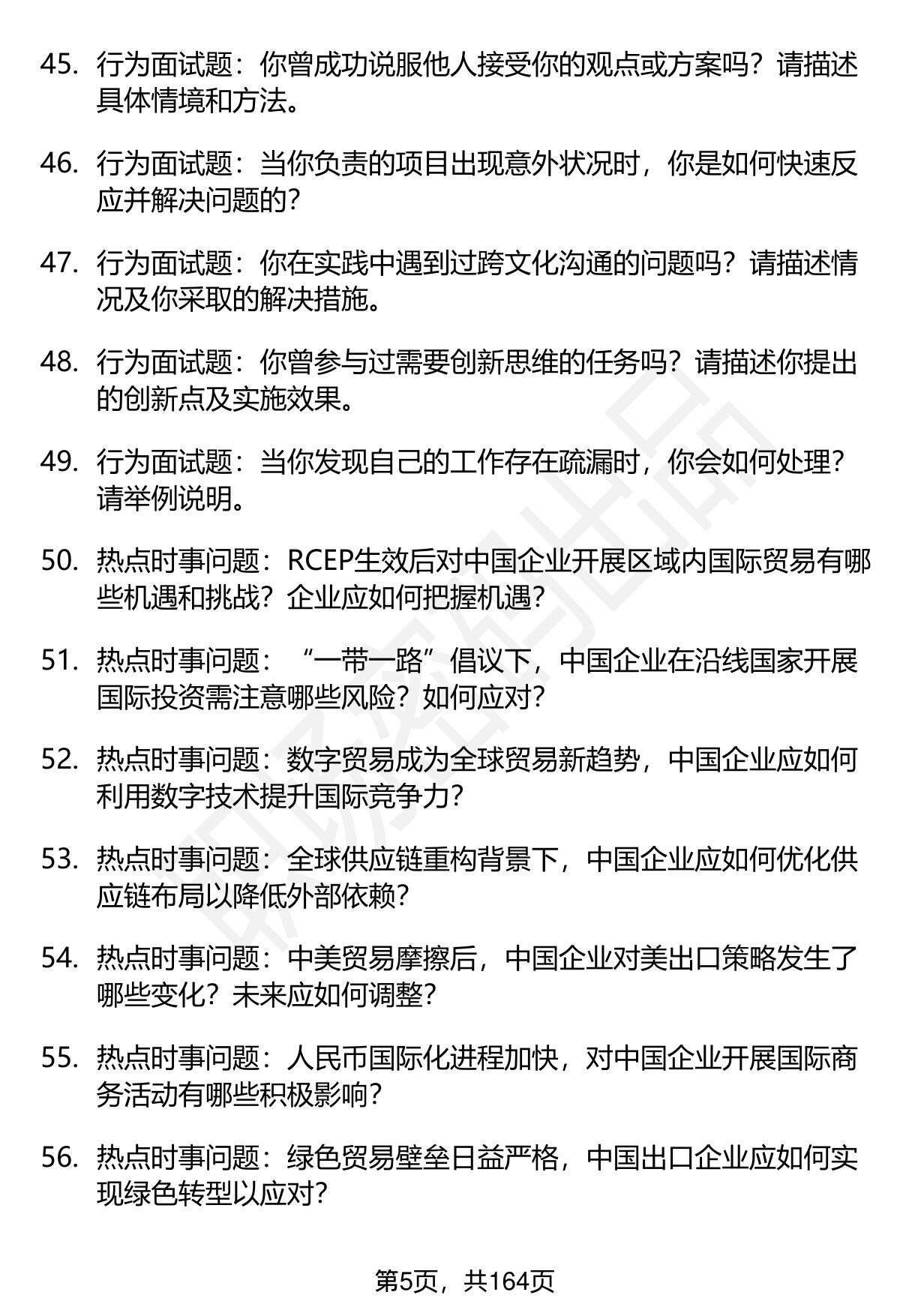 45. 行为面试题：你曾成功说服他人接受你的观点或方案吗？请描述具体情境和方法。

46. 行为面试题：当你负责的项目出现意外状况时，你是如何快速反应并解决问题的？

47. 行为面试题：你在实践中遇到过跨文化沟通的问题吗？请描述情况及你采取的解决措施。

48. 行为面试题：你曾参与过需要创新思维的任务吗？请描述你提出的创新点及实施效果。

49. 行为面试题：当你发现自己的工作存在疏漏时，你会如何处理？请举例说明。

50. 热点时事问题：RCEP生效后对中国企业开展区域内国际贸易有哪些机遇和挑战？企业应如何把握机遇？

51. 热点时事问题：“一带一路”倡议下，中国企业在沿线国家开展国际投资需注意哪些风险？如何应对？

52. 热点时事问题：数字贸易成为全球贸易新趋势，中国企业应如何利用数字技术提升国际竞争力？

53. 热点时事问题：全球供应链重构背景下，中国企业应如何优化供应链布局以降低外部依赖？

54. 热点时事问题：中美贸易摩擦后，中国企业对美出口策略发生了哪些变化？未来应如何调整？

55. 热点时事问题：人民币国际化进程加快，对中国企业开展国际商务活动有哪些积极影响？

56. 热点时事问题：绿色贸易壁垒日益严格，中国出口企业应如何实现绿色转型以应对？

第5页，共164页